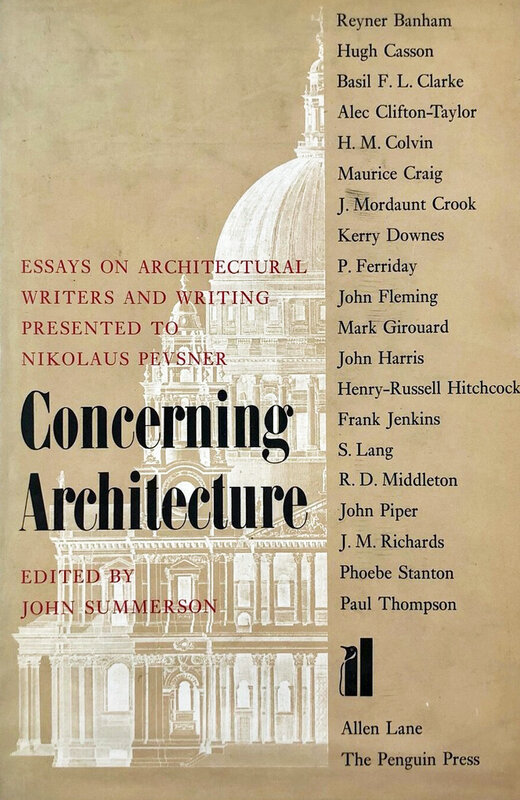 ESSAYS ON ARCHITECTURAL WRITERS AND WRITING PRESENTED TO NIKOLAUS PEVSNER

Concerning Architecture

EDITED BY JOHN SUMMERSON

Reyner Banham
Hugh Casson
Basil F. L. Clarke
Alec Clifton-Taylor
H. M. Colvin
Maurice Craig
J. Mordaunt Crook
Kerry Downes
P. Ferriday
John Fleming
Mark Girouard
John Harris
Henry-Russell Hitchcock
Frank Jenkins
S. Lang
R. D. Middleton
John Piper
J. M. Richards
Phoebe Stanton
Paul Thompson

Allen Lane
The Penguin Press